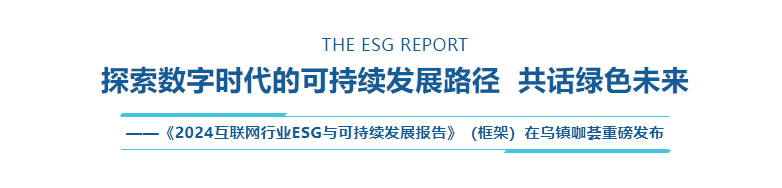 THE ESG REPORT

探索数字时代的可持续发展路径 共话绿色未来

——《2024互联网行业ESG与可持续发展报告》（框架）在乌镇咖荟重磅发布